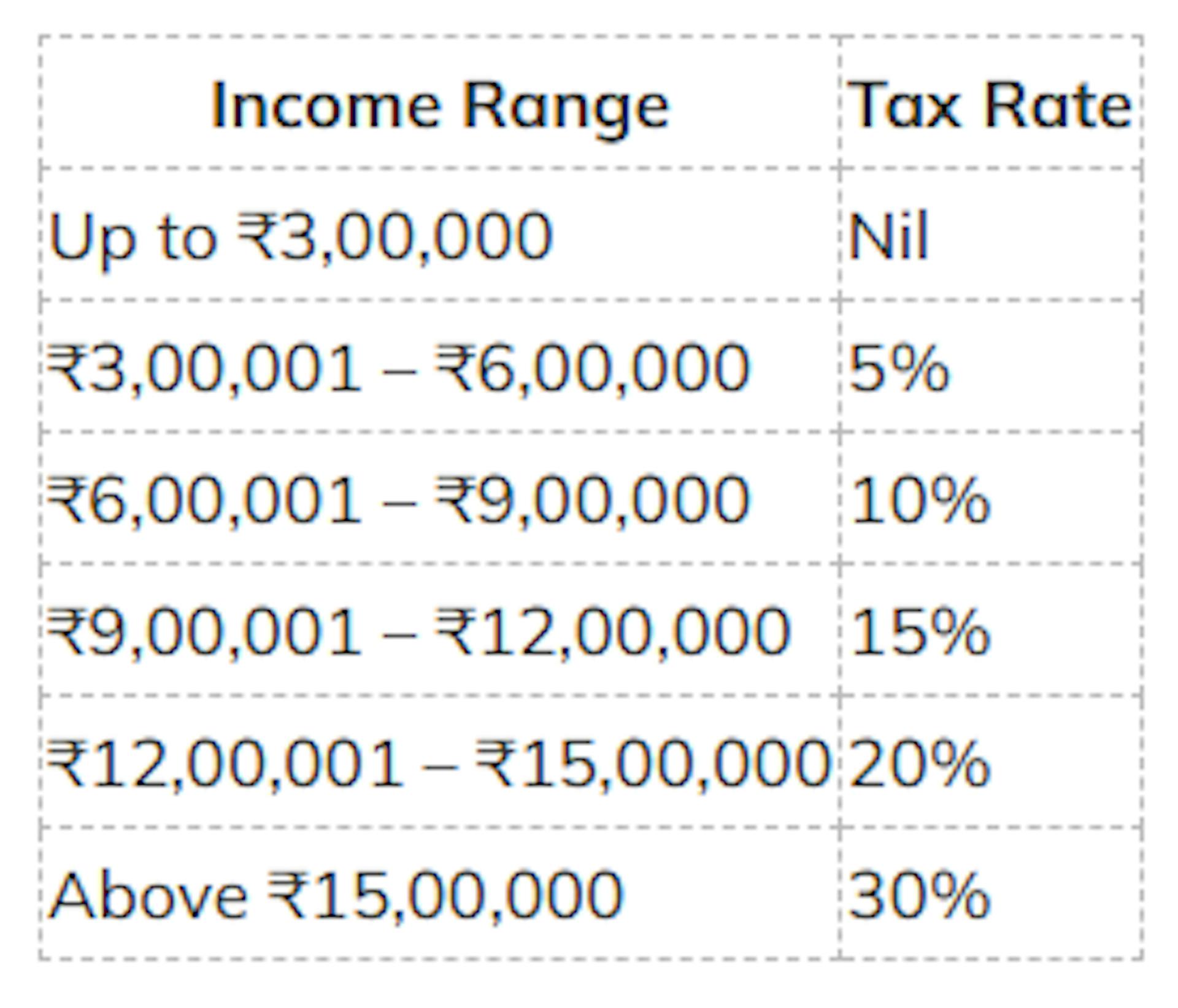 | Income Range | Tax Rate |
|---|---|
| Up to ₹3,00,000 | Nil |
| ₹3,00,001 – ₹6,00,000 | 5% |
| ₹6,00,001 – ₹9,00,000 | 10% |
| ₹9,00,001 – ₹12,00,000 | 15% |
| ₹12,00,001 – ₹15,00,000 | 20% |
| Above ₹15,00,000 | 30% |